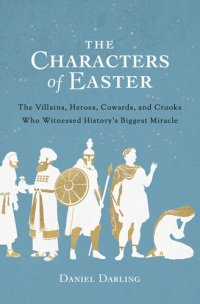 THE
CHARACTERS
of EASTER

The Villains, Heroes, Cowards, and Crooks
Who Witnessed History's Biggest Miracle

DANIEL DARLING